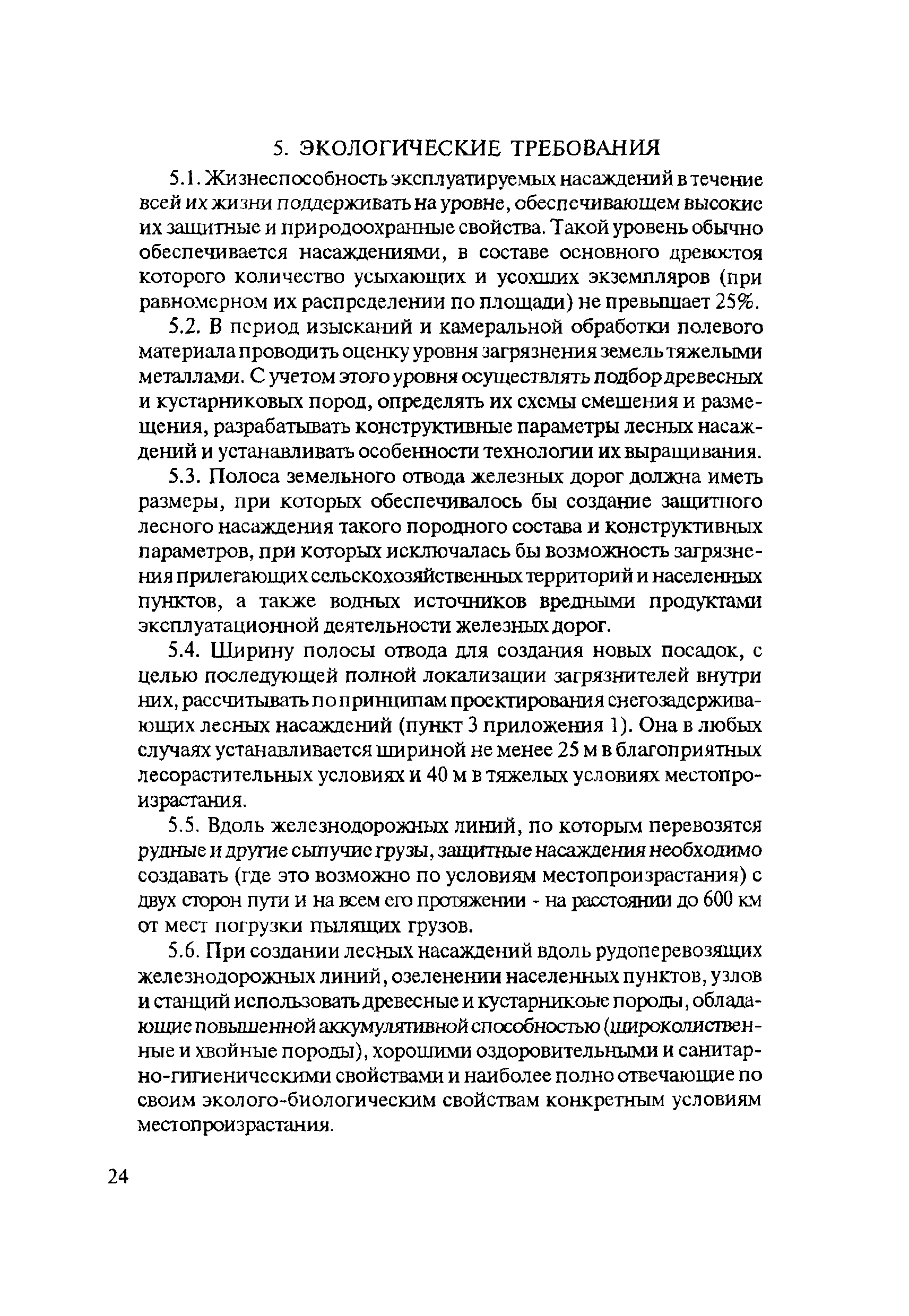 5. ЭКОЛОГИЧЕСКИЕ ТРЕБОВАНИЯ

5.1. Жизнеспособность эксплуатируемых насаждений в течение всей их жизни поддерживать на уровне, обеспечивающем высокие их защитные и природоохранные свойства. Такой уровень обычно обеспечивается насаждениями, в составе основного древостоя которого количество усыхающих и усохших экземпляров (при равномерном их распределении по площади) не превышает 25%.

5.2. В период изысканий и камеральной обработки полевого материала проводить оценку уровня загрязнения земель тяжелыми металлами. С учетом этого уровня осуществлять подбор древесных и кустарниковых пород, определять их схемы смешения и размещения, разрабатывать конструктивные параметры лесных насаждений и устанавливать особенности технологии их выращивания.

5.3. Полоса земельного отвода железных дорог должна иметь размеры, при которых обеспечивалось бы создание защитного лесного насаждения такого породного состава и конструктивных параметров, при которых исключалась бы возможность загрязнения прилегающих сельскохозяйственных территорий и населенных пунктов, а также водных источников вредными продуктами эксплуатационной деятельности железных дорог.

5.4. Ширину полосы отвода для создания новых посадок, с целью последующей полной локализации загрязнителей внутри них, рассчитывать по принципам проектирования снегозадерживающих лесных насаждений (пункт 3 приложения 1). Она в любых случаях устанавливается шириной не менее 25 м в благоприятных лесорастительных условиях и 40 м в тяжелых условиях местопроизрастания.

5.5. Вдоль железнодорожных линий, по которым перевозятся рудные и другие сыпучие грузы, защитные насаждения необходимо создавать (где это возможно по условиям местопроизрастания) с двух сторон пути и на всем его протяжении - на расстоянии до 600 км от мест погрузки пылящих грузов.

5.6. При создании лесных насаждений вдоль рудоперевозящих железнодорожных линий, озеленении населенных пунктов, узлов и станций использовать древесные и кустарникоые породы, обладающие повышенной аккумулятивной способностью (широколиственные и хвойные породы), хорошими оздоровительными и санитарно-гигиеническими свойствами и наиболее полно отвечающие по своим эколого-биологическим свойствам конкретным условиям местопроизрастания.

24